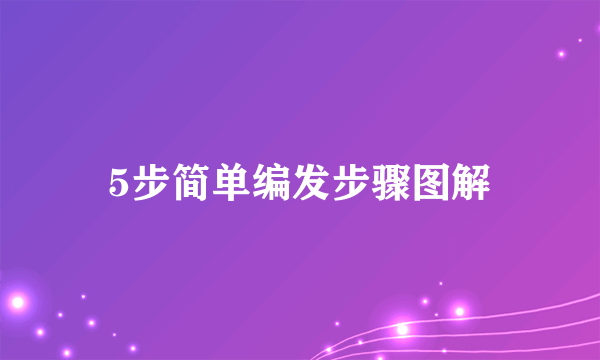 5步简单编发步骤图解